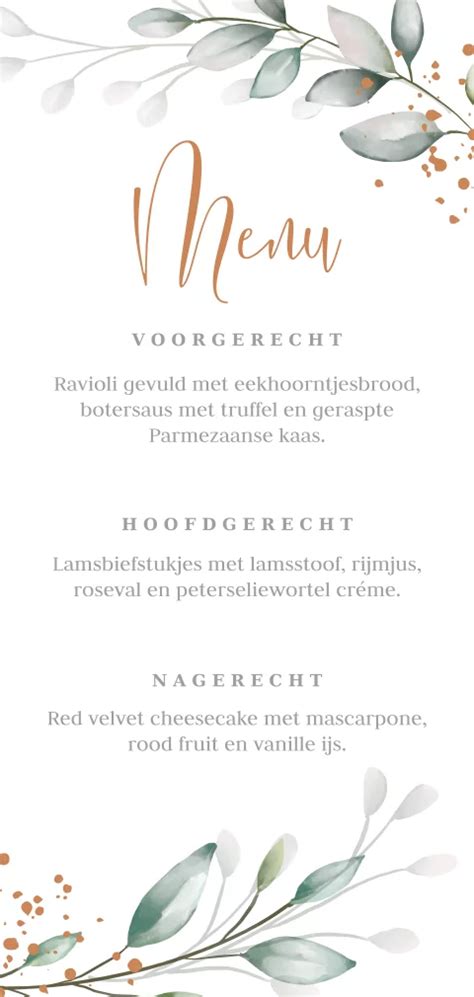 Menu

VOORGERECHT

Ravioli gevuld met eekhoorntjesbrood, botersaus met truffel en geraspte Parmezaanse kaas.

HOOFDGERECHT

Lamsbiefstukjes met lamsstoof, rijmjus, roseval en peterseliewortel créme.

NAGERECHT

Red velvet cheesecake met mascarpone, rood fruit en vanille ijs.